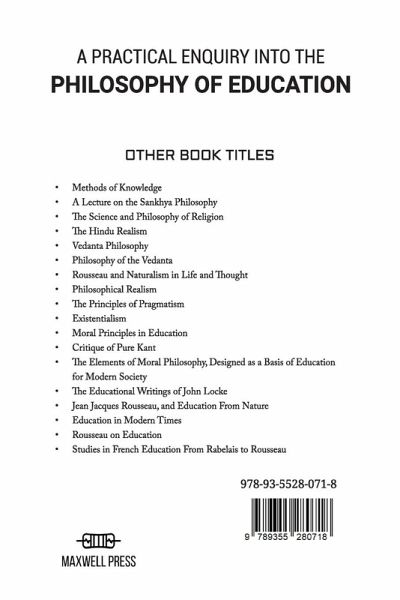 A PRACTICAL ENQUIRY INTO THE
PHILOSOPHY OF EDUCATION

OTHER BOOK TITLES

• Methods of Knowledge
• A Lecture on the Sankhya Philosophy
• The Science and Philosophy of Religion
• The Hindu Realism
• Vedanta Philosophy
• Philosophy of the Vedanta
• Rousseau and Naturalism in Life and Thought
• Philosophical Realism
• The Principles of Pragmatism
• Existentialism
• Moral Principles in Education
• Critique of Pure Kant
• The Elements of Moral Philosophy, Designed as a Basis of Education for Modern Society
• The Educational Writings of John Locke
• Jean Jacques Rousseau, and Education From Nature
• Education in Modern Times
• Rousseau on Education
• Studies in French Education From Rabelais to Rousseau

978-93-5528-071-8

9 789355 280718

MAXWELL PRESS